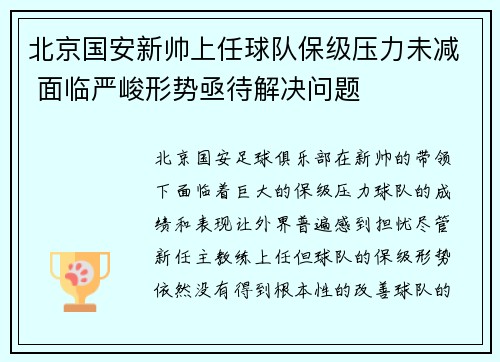 北京国安新帅上任球队保级压力未减 面临严峻形势亟待解决问题

北京国安足球俱乐部在新帅的带领下面临着巨大的保级压力球队的成绩和表现让外界普遍感到担忧尽管新任主教练上任但球队的保级形势依然没有得到根本性的改善球队的